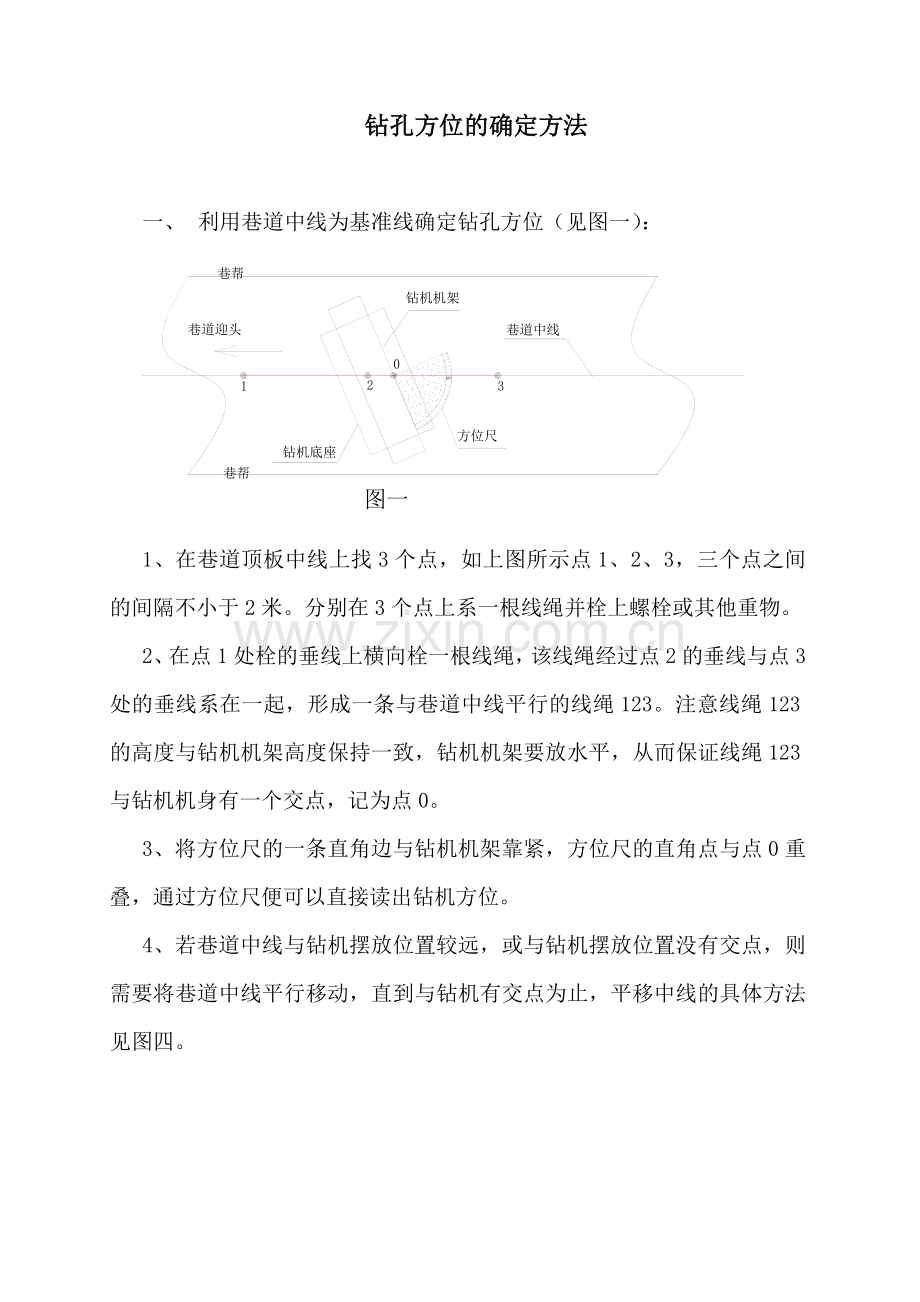 钻孔方位的确定方法

一、 利用巷道中线为基准线确定钻孔方位（见图一）：

巷帮
钻机机架
巷道迎头
巷道中线
0
1
2
3
方位尺
钻机底座
巷帮

图一

1、在巷道顶板中线上找 3 个点，如上图所示点 1、2、3，三个点之间的间隔不小于 2 米。分别在 3 个点上系一根线绳并栓上螺栓或其他重物。

www.zixin.com.cn

2、在点 1 处栓的垂线上横向栓一根线绳，该线绳经过点 2 的垂线与点 3 处的垂线系在一起，形成一条与巷道中线平行的线绳 123。注意线绳 123 的高度与钻机机架高度保持一致，钻机机架要放水平，从而保证线绳 123 与钻机机身有一个交点，记为点 0。

3、将方位尺的一条直角边与钻机机架靠紧，方位尺的直角点与点 0 重叠，通过方位尺便可以直接读出钻机方位。

4、若巷道中线与钻机摆放位置较远，或与钻机摆放位置没有交点，则需要将巷道中线平行移动，直到与钻机有交点为止，平移中线的具体方法见图四。